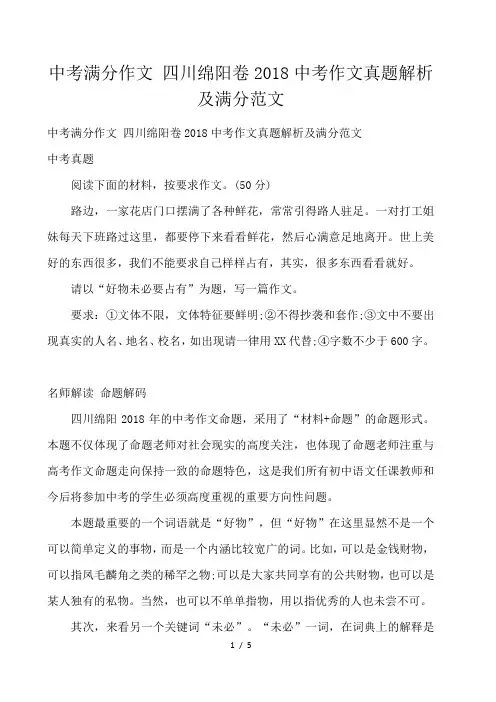 中考满分作文 四川绵阳卷2018中考作文真题解析及满分范文

中考满分作文 四川绵阳卷2018中考作文真题解析及满分范文

中考真题

阅读下面的材料，按要求作文。(50分)

路边，一家花店门口摆满了各种鲜花，常常引得路人驻足。一对打工姐妹每天下班路过这里，都要停下来看看鲜花，然后心满意足地离开。世上美好的东西很多，我们不能要求自己样样占有，其实，很多东西看看就好。

请以“好物未必要占有”为题，写一篇作文。

要求：①文体不限，文体特征要鲜明;②不得抄袭和套作;③文中不要出现真实的人名、地名、校名，如出现请一律用XX代替;④字数不少于600字。

名师解读 命题解码

四川绵阳2018年的中考作文命题，采用了“材料+命题”的命题形式。本题不仅体现了命题老师对社会现实的高度关注，也体现了命题老师注重与高考作文命题走向保持一致的命题特色，这是我们所有初中语文任课教师和今后将参加中考的学生必须高度重视的重要方向性问题。

本题最重要的一个词语就是“好物”，但“好物”在这里显然不是一个可以简单定义的事物，而是一个内涵比较宽广的词。比如，可以是金钱财物，可以指凤毛麟角之类的稀罕之物;可以是大家共同享有的公共财物，也可以是某人独有的私物。当然，也可以不单单指物，用以指优秀的人也未尝不可。

其次，来看另一个关键词“未必”。“未必”一词，在词典上的解释是

1 / 5